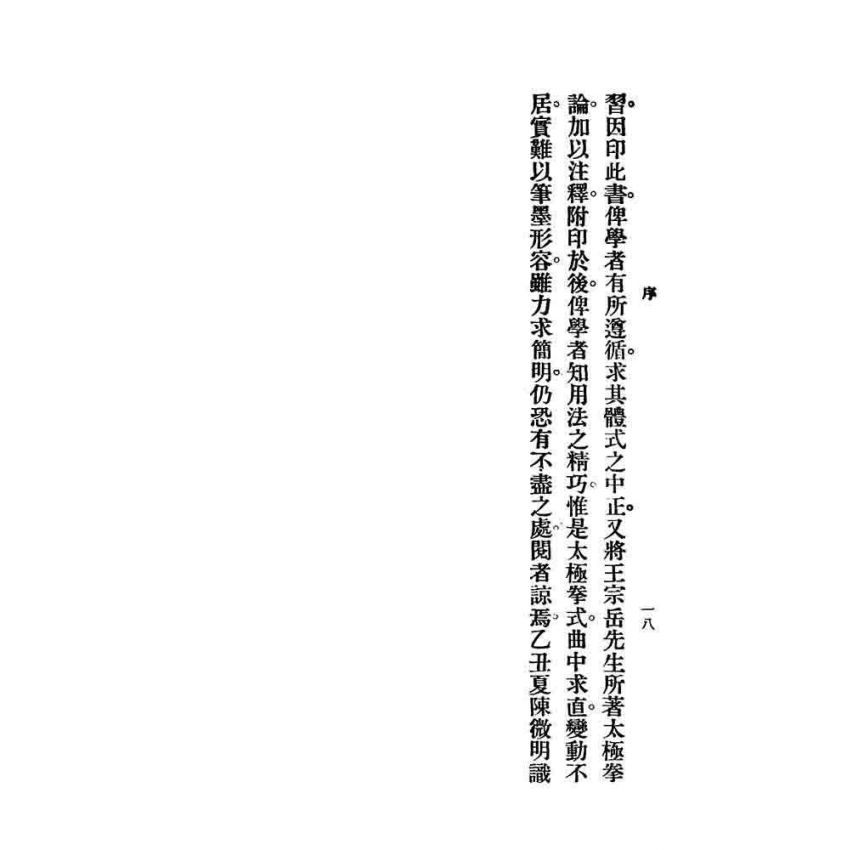 序 一八

習。因印此書。俾學者有所遵循。求其體式之中正。又將王宗岳先生所著太極拳論。加以注釋。附印於後。俾學者知用法之精巧。惟是太極拳式。曲中求直。變動不居。實難以筆墨形容。雖力求簡明。仍恐有不盡之處。閱者諒焉。乙丑夏陳微明識